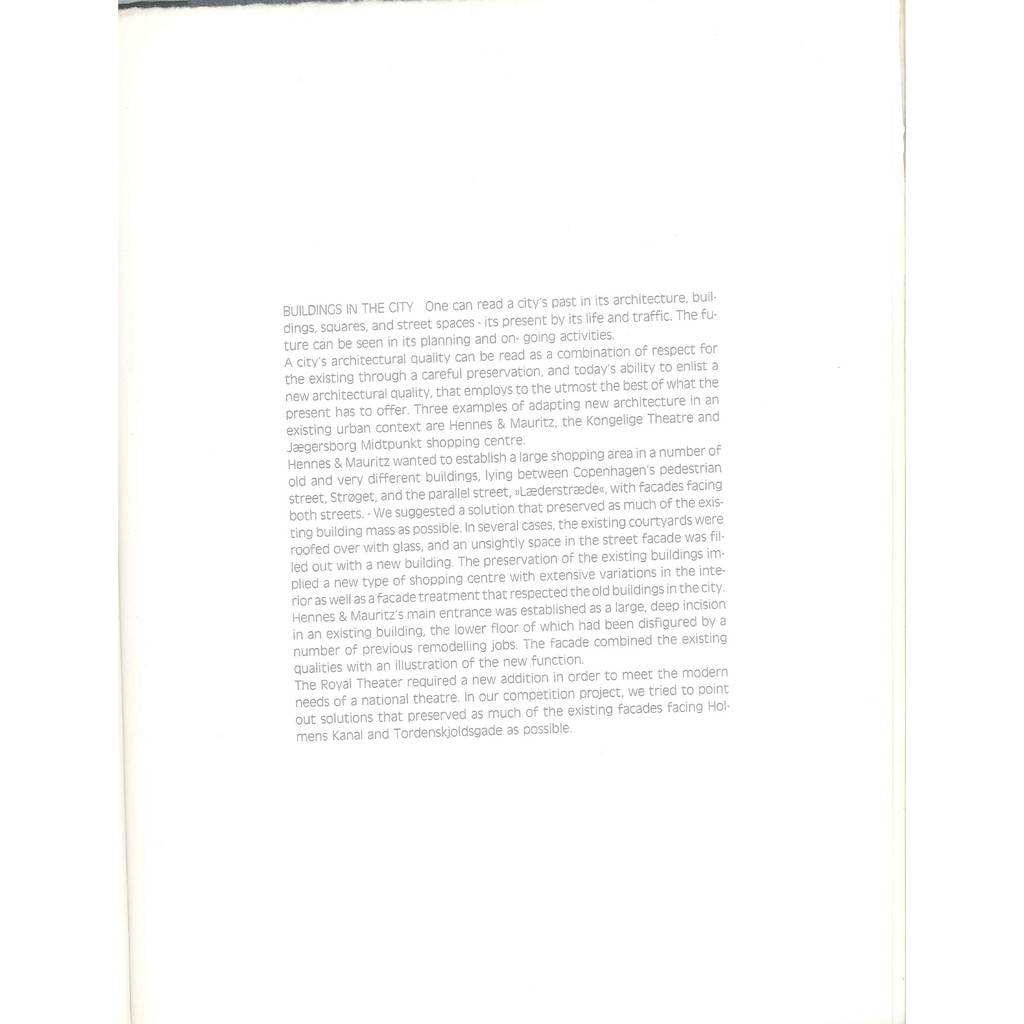 BUILDINGS IN THE CITY   One can read a city's past in its architecture, buildings, squares, and street spaces - its present by its life and traffic. The future can be seen in its planning and on- going activities.
A city's architectural quality can be read as a combination of respect for the existing through a careful preservation, and today's ability to enlist a new architectural quality, that employs to the utmost the best of what the present has to offer. Three examples of adapting new architecture in an existing urban context are Hennes & Mauritz, the Kongelige Theatre and Jægersborg Midtpunkt shopping centre.
Hennes & Mauritz wanted to establish a large shopping area in a number of old and very different buildings, lying between Copenhagen's pedestrian street, Strøget, and the parallel street, »Læderstræde«, with facades facing both streets. - We suggested a solution that preserved as much of the existing building mass as possible. In several cases, the existing courtyards were roofed over with glass, and an unsightly space in the street facade was filled out with a new building. The preservation of the existing buildings implied a new type of shopping centre with extensive variations in the interior as well as a facade treatment that respected the old buildings in the city. Hennes & Mauritz's main entrance was established as a large, deep incision in an existing building, the lower floor of which had been disfigured by a number of previous remodelling jobs. The facade combined the existing qualities with an illustration of the new function.
The Royal Theater required a new addition in order to meet the modern needs of a national theatre. In our competition project, we tried to point out solutions that preserved as much of the existing facades facing Holmens Kanal and Tordenskjoldsgade as possible.